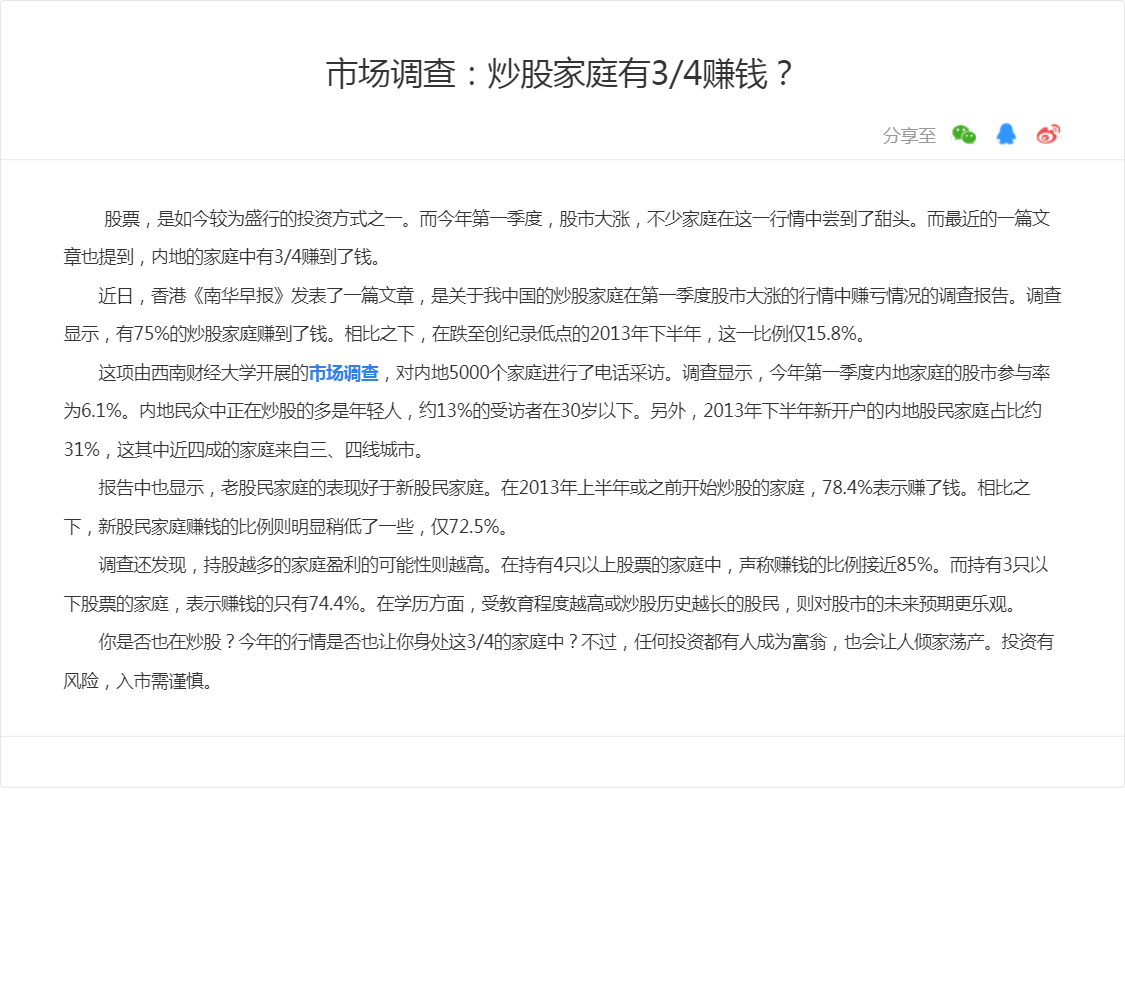 市场调查：炒股家庭有3/4赚钱？

分享至

股票，是如今较为盛行的投资方式之一。而今年第一季度，股市大涨，不少家庭在这一行情中尝到了甜头。而最近的一篇文章也提到，内地的家庭中有3/4赚到了钱。

近日，香港《南华早报》发表了一篇文章，是关于我中国的炒股家庭在第一季度股市大涨的行情中赚亏情况的调查报告。调查显示，有75%的炒股家庭赚到了钱。相比之下，在跌至创纪录低点的2013年下半年，这一比例仅15.8%。

这项由西南财经大学开展的市场调查，对内地5000个家庭进行了电话采访。调查显示，今年第一季度内地家庭的股市参与率为6.1%。内地民众中正在炒股的多是年轻人，约13%的受访者在30岁以下。另外，2013年下半年新开户的内地股民家庭占比约31%，这其中近四成的家庭来自三、四线城市。

报告中也显示，老股民家庭的表现好于新股民家庭。在2013年上半年或之前开始炒股的家庭，78.4%表示赚了钱。相比之下，新股民家庭赚钱的比例则明显稍低了一些，仅72.5%。

调查还发现，持股越多的家庭盈利的可能性则越高。在持有4只以上股票的家庭中，声称赚钱的比例接近85%。而持有3只以下股票的家庭，表示赚钱的只有74.4%。在学历方面，受教育程度越高或炒股历史越长的股民，则对股市的未来预期更乐观。

你是否也在炒股？今年的行情是否也让你身处这3/4的家庭中？不过，任何投资都有人成为富翁，也会让人倾家荡产。投资有风险，入市需谨慎。